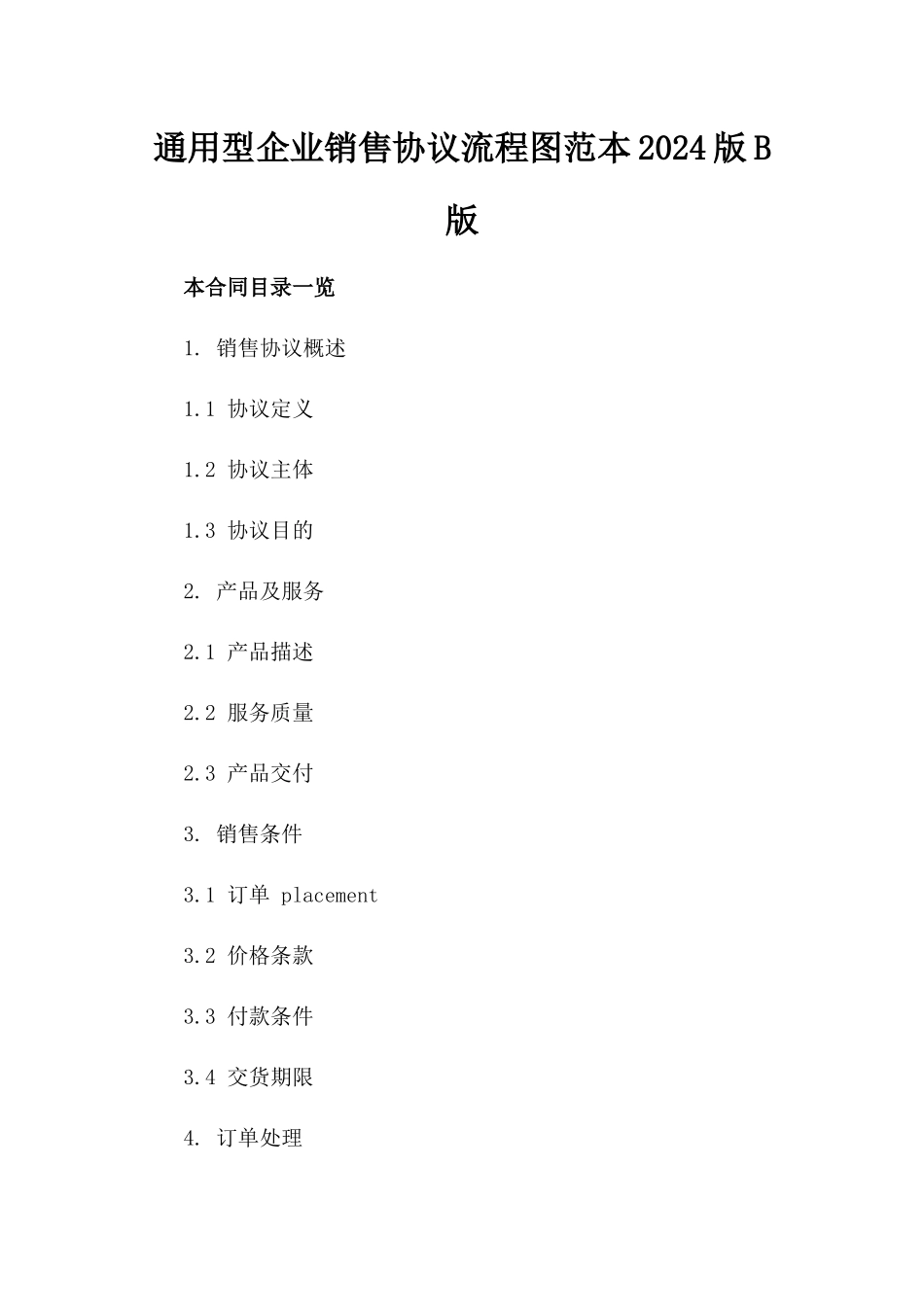 通用型企业销售协议流程图范本2024版B版

本合同目录一览

1. 销售协议概述

1.1 协议定义

1.2 协议主体

1.3 协议目的

2. 产品及服务

2.1 产品描述

2.2 服务质量

2.3 产品交付

3. 销售条件

3.1 订单 placement

3.2 价格条款

3.3 付款条件

3.4 交货期限

4. 订单处理